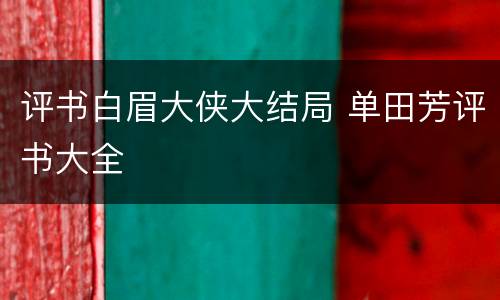 评书白眉大侠大结局 单田芳评书大全